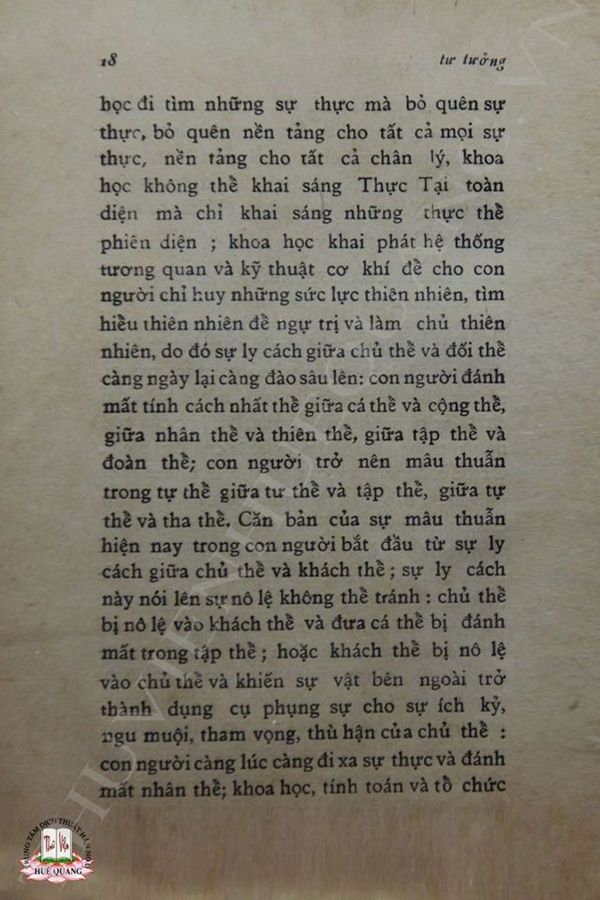 18 tư tưởng

học đi tìm những sự thực mà bỏ quên sự thực, bỏ quên nền tảng cho tất cả mọi sự thực, nền tảng cho tất cả chân lý, khoa học không thể khai sáng Thực Tại toàn diện mà chỉ khai sáng những thực thể phiến diện ; khoa học khai phát hệ thống tương quan và kỹ thuật cơ khí để cho con người chỉ huy những sức lực thiên nhiên, tìm hiểu thiên nhiên để ngự trị và làm chủ thiên nhiên, do đó sự ly cách giữa chủ thể và đối thể càng ngày lại càng đào sâu lên: con người đánh mất tính cách nhất thể giữa cá thể và cộng thể, giữa nhân thể và thiên thể, giữa tập thể và đoàn thể; con người trở nên mâu thuẫn trong tự thể giữa tư thể và tập thể, giữa tự thể và tha thể. Căn bản của sự mâu thuẫn hiện nay trong con người bắt đầu từ sự ly cách giữa chủ thể và khách thể ; sự ly cách này nói lên sự nô lệ không thể tránh : chủ thể bị nô lệ vào khách thể và đưa cá thể bị đánh mất trong tập thể ; hoặc khách thể bị nô lệ vào chủ thể và khiến sự vật bên ngoài trở thành dụng cụ phụng sự cho sự ích kỷ, ngu muội, tham vọng, thù hận của chủ thể : con người càng lúc càng đi xa sự thực và đánh mất nhân thể; khoa học, tính toán và tổ chức

HUỆ QUANG